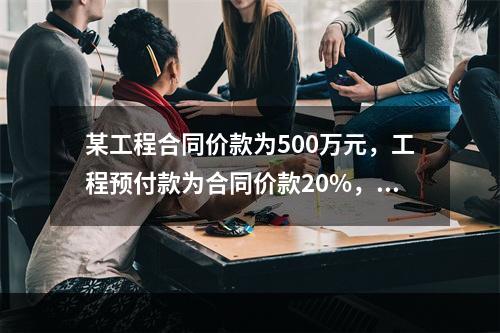 某工程合同价款为500万元，工程预付款为合同价款20%，...